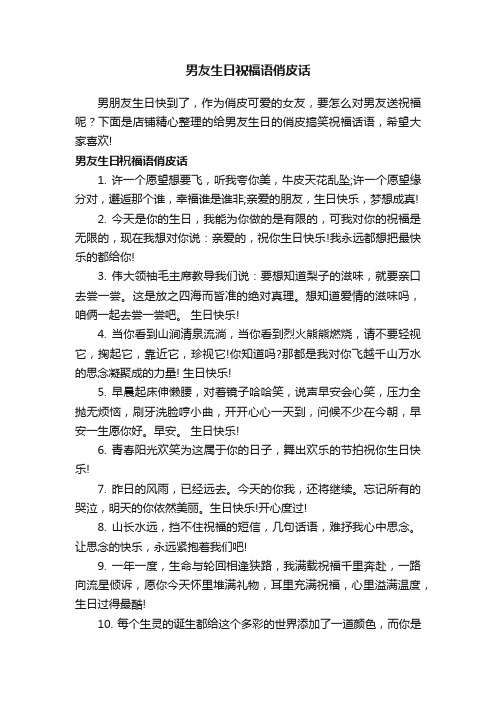 男友生日祝福语俏皮话

男朋友生日快到了，作为俏皮可爱的女友，要怎么对男友送祝福呢？下面是店铺精心整理的给男友生日的俏皮搞笑祝福话语，希望大家喜欢!

男友生日祝福语俏皮话

1. 许一个愿望想要飞，听我夸你美，牛皮天花乱坠;许一个愿望缘分对，邂逅那个谁，幸福谁是谁非;亲爱的朋友，生日快乐，梦想成真!

2. 今天是你的生日，我能为你做的是有限的，可我对你的祝福是无限的，现在我想对你说：亲爱的，祝你生日快乐!我永远都想把最快乐的都给你!

3. 伟大领袖毛主席教导我们说：要想知道梨子的滋味，就要亲口去尝一尝。这是放之四海而皆准的绝对真理。想知道爱情的滋味吗，咱俩一起去尝一尝吧。 生日快乐!

4. 当你看到山涧清泉流淌，当你看到烈火熊熊燃烧，请不要轻视它，掬起它，靠近它，珍视它!你知道吗?那都是我对你飞越千山万水的思念凝聚成的力量! 生日快乐!

5. 早晨起床伸懒腰，对着镜子哈哈笑，说声早安会心笑，压力全抛无烦恼，刷牙洗脸哼小曲，开开心心一天到，问候不少在今朝，早安一生愿你好。早安。 生日快乐!

6. 青春阳光欢笑为这属于你的日子，舞出欢乐的节拍祝你生日快乐!

7. 昨日的风雨，已经远去。今天的你我，还将继续。忘记所有的哭泣，明天的你依然美丽。生日快乐!开心度过!

8. 山长水远，挡不住祝福的短信，几句话语，难抒我心中思念。让思念的快乐，永远紧抱着我们吧!

9. 一年一度，生命与轮回相逢狭路，我满载祝福千里奔赴，一路向流星倾诉，愿你今天怀里堆满礼物，耳里充满祝福，心里溢满温度，生日过得最酷!

10. 每个生灵的诞生都给这个多彩的世界添加了一道颜色，而你是